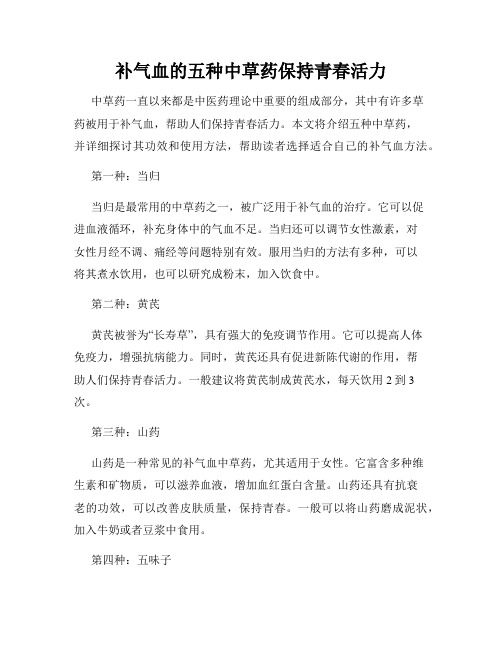 补气血的五种中草药保持青春活力

中草药一直以来都是中医药理论中重要的组成部分，其中有许多草药被用于补气血，帮助人们保持青春活力。本文将介绍五种中草药，并详细探讨其功效和使用方法，帮助读者选择适合自己的补气血方法。

第一种：当归

当归是最常用的中草药之一，被广泛用于补气血的治疗。它可以促进血液循环，补充身体中的气血不足。当归还可以调节女性激素，对女性月经不调、痛经等问题特别有效。服用当归的方法有多种，可以将其煮水饮用，也可以研究成粉末，加入饮食中。

第二种：黄芪

黄芪被誉为“长寿草”，具有强大的免疫调节作用。它可以提高人体免疫力，增强抗病能力。同时，黄芪还具有促进新陈代谢的作用，帮助人们保持青春活力。一般建议将黄芪制成黄芪水，每天饮用 2 到 3 次。

第三种：山药

山药是一种常见的补气血中草药，尤其适用于女性。它富含多种维生素和矿物质，可以滋养血液，增加血红蛋白含量。山药还具有抗衰老的功效，可以改善皮肤质量，保持青春。一般可以将山药磨成泥状，加入牛奶或者豆浆中食用。

第四种：五味子